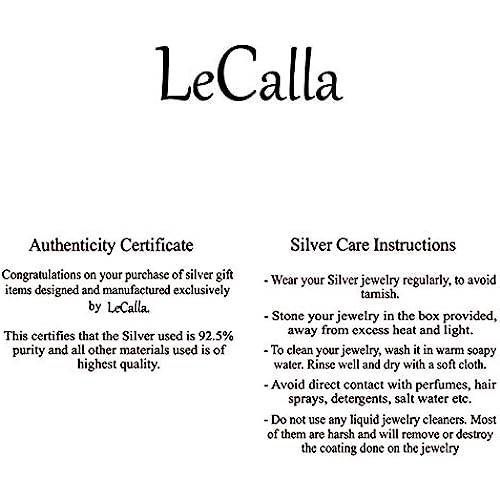 LeCalla

Authenticity Certificate

Congratulations on your purchase of silver gift items designed and manufactured exclusively by LeCalla.

This certifies that the Silver used is 92.5% purity and all other materials used is of highest quality.

Silver Care Instructions

- Wear your Silver jewelry regularly, to avoid tarnish.

- Stone your jewelry in the box provided, away from excess heat and light.

- To clean your jewelry, wash it in warm soapy water. Rinse well and dry with a soft cloth.

- Avoid direct contact with perfumes, hair sprays, detergents, salt water etc.

- Do not use any liquid jewelry cleaners. Most of them are harsh and will remove or destroy the coating done on the jewelry